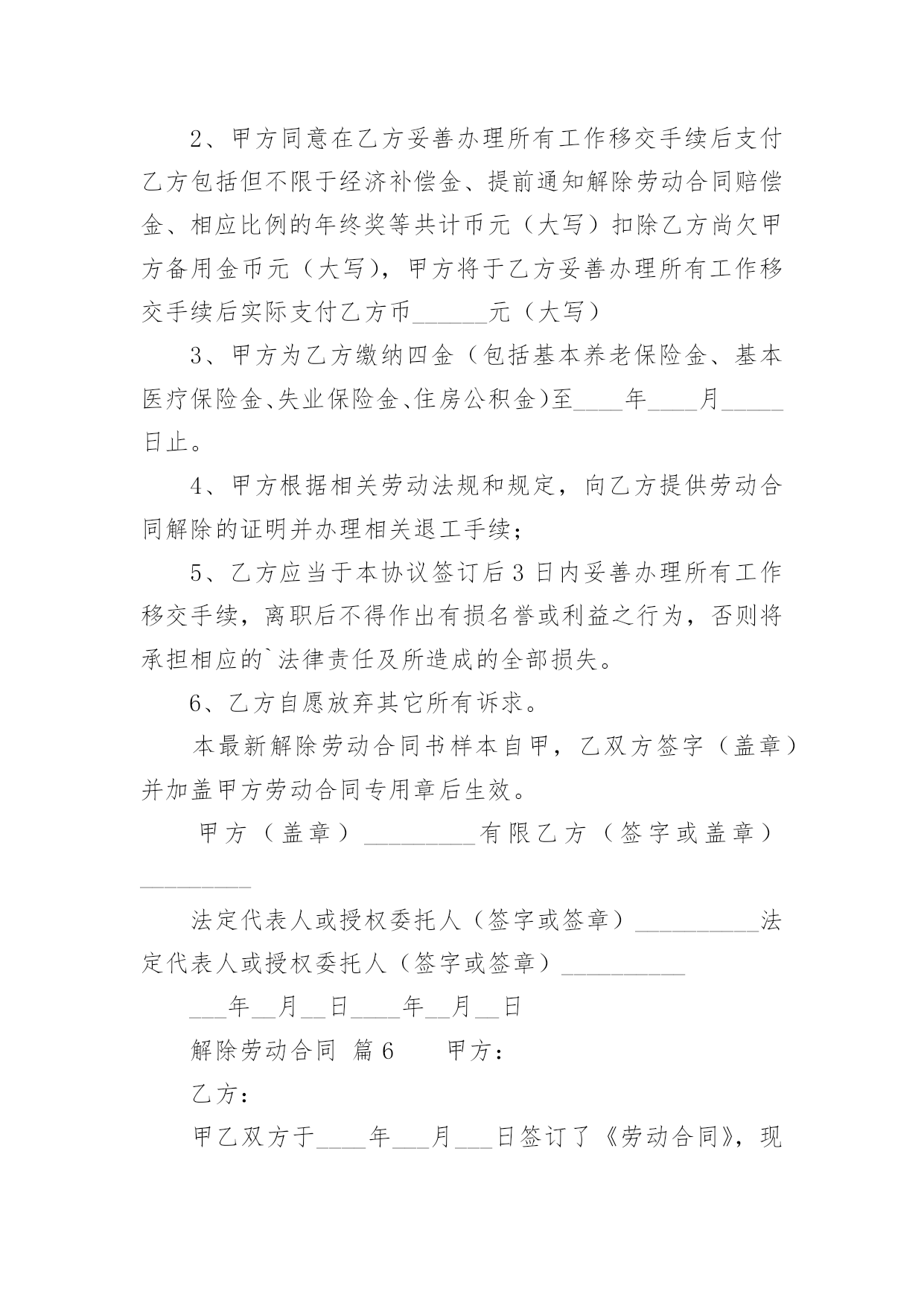 2、甲方同意在乙方妥善办理所有工作移交手续后支付乙方包括但不限于经济补偿金、提前通知解除劳动合同赔偿金、相应比例的年终奖等共计币元（大写）扣除乙方尚欠甲方备用金币元（大写），甲方将于乙方妥善办理所有工作移交手续后实际支付乙方币______元（大写）

3、甲方为乙方缴纳四金（包括基本养老保险金、基本医疗保险金、失业保险金、住房公积金）至____年____月_____日止。

4、甲方根据相关劳动法规和规定，向乙方提供劳动合同解除的证明并办理相关退工手续；

5、乙方应当于本协议签订后3日内妥善办理所有工作移交手续，离职后不得作出有损名誉或利益之行为，否则将承担相应的`法律责任及所造成的全部损失。

6、乙方自愿放弃其它所有诉求。

本最新解除劳动合同书样本自甲，乙双方签字（盖章）并加盖甲方劳动合同专用章后生效。

甲方（盖章）_________有限乙方（签字或盖章）_________

法定代表人或授权委托人（签字或签章）__________法定代表人或授权委托人（签字或签章）__________

___年__月__日____年__月__日

解除劳动合同 篇6 甲方：

乙方：

甲乙双方于____年___月___日签订了《劳动合同》，现